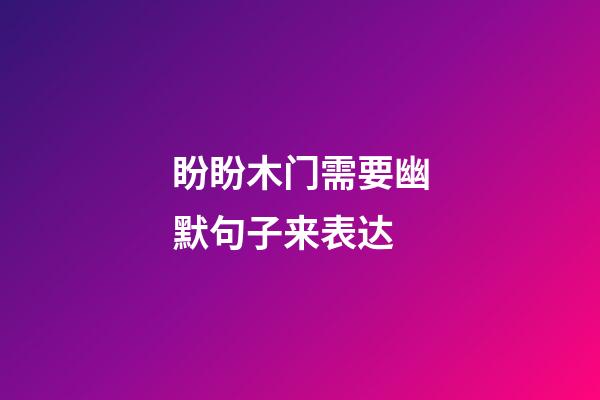 盼盼木门需要幽默句子来表达